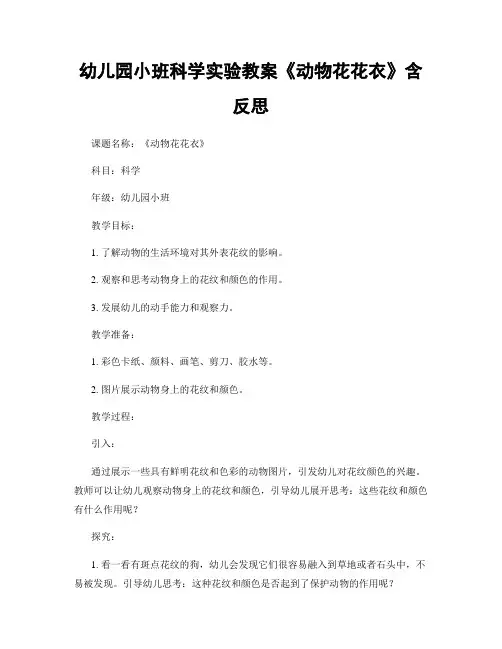 幼儿园小班科学实验教案《动物花花衣》含反思

课题名称：《动物花花衣》

科目：科学

年级：幼儿园小班

教学目标：

1. 了解动物的生活环境对其外表花纹的影响。

2. 观察和思考动物身上的花纹和颜色的作用。

3. 发展幼儿的动手能力和观察力。

教学准备：

1. 彩色卡纸、颜料、画笔、剪刀、胶水等。

2. 图片展示动物身上的花纹和颜色。

教学过程：

引入：

通过展示一些具有鲜明花纹和色彩的动物图片，引发幼儿对花纹颜色的兴趣。教师可以让幼儿观察动物身上的花纹和颜色，引导幼儿展开思考：这些花纹和颜色有什么作用呢？

探究：

1. 看一看有斑点花纹的狗，幼儿会发现它们很容易融入到草地或者石头中，不易被发现。引导幼儿思考：这种花纹和颜色是否起到了保护动物的作用呢？